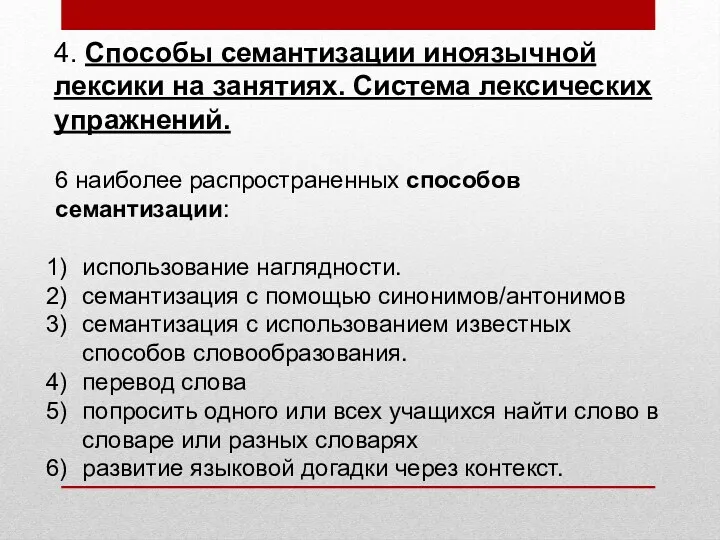 4. Способы семантизации иноязычной лексики на занятиях. Система лексических упражнений.

6 наиболее распространенных способов семантизации:

1) использование наглядности.
2) семантизация с помощью синонимов/антонимов
3) семантизация с использованием известных способов словообразования.
4) перевод слова
5) попросить одного или всех учащихся найти слово в словаре или разных словарях
6) развитие языковой догадки через контекст.